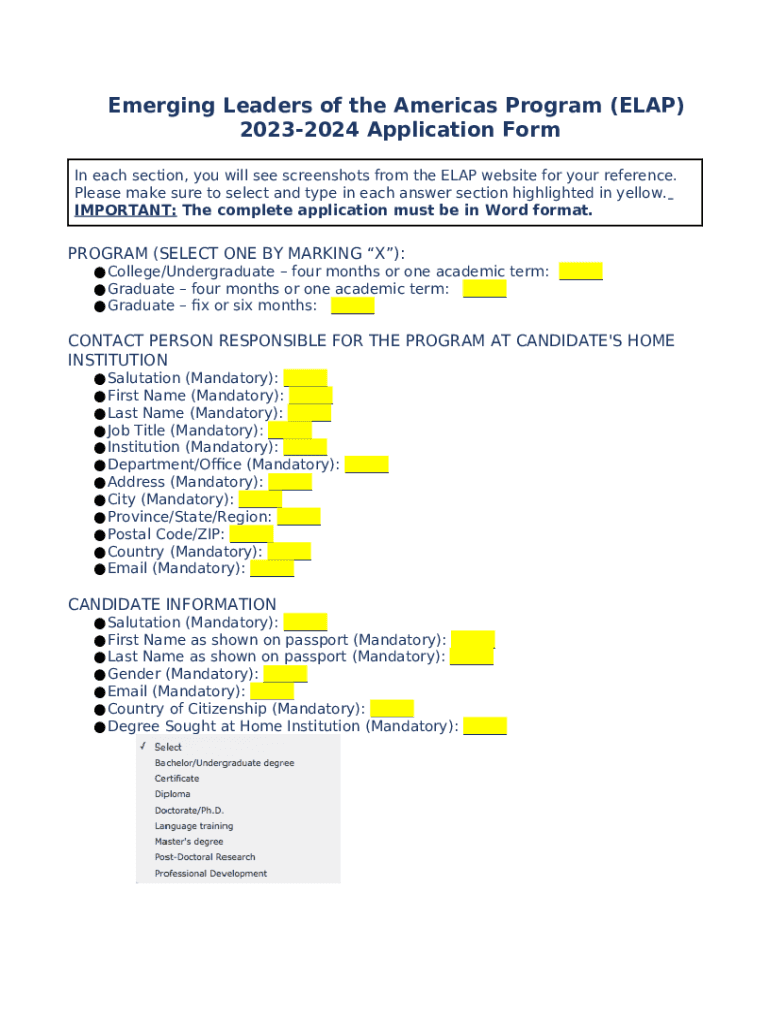 Emerging Leaders of the Americas Program (ELAP)
2023-2024 Application Form

In each section, you will see screenshots from the ELAP website for your reference. Please make sure to select and type in each answer section highlighted in yellow.
IMPORTANT: The complete application must be in Word format.

PROGRAM (SELECT ONE BY MARKING “X”):
● College/Undergraduate – four months or one academic term:
● Graduate – four months or one academic term:
● Graduate – fix or six months:

CONTACT PERSON RESPONSIBLE FOR THE PROGRAM AT CANDIDATE'S HOME INSTITUTION
● Salutation (Mandatory):
● First Name (Mandatory):
● Last Name (Mandatory):
● Job Title (Mandatory):
● Institution (Mandatory):
● Department/Office (Mandatory):
● Address (Mandatory):
● City (Mandatory):
● Province/State/Region:
● Postal Code/ZIP:
● Country (Mandatory):
● Email (Mandatory):

CANDIDATE INFORMATION
● Salutation (Mandatory):
● First Name as shown on passport (Mandatory):
● Last Name as shown on passport (Mandatory):
● Gender (Mandatory):
● Email (Mandatory):
● Country of Citizenship (Mandatory):
● Degree Sought at Home Institution (Mandatory):

✓ Select
Bachelor/Undergraduate degree
Certificate
Diploma
Doctorate/Ph.D.
Language training
Master's degree
Post-Doctoral Research
Professional Development